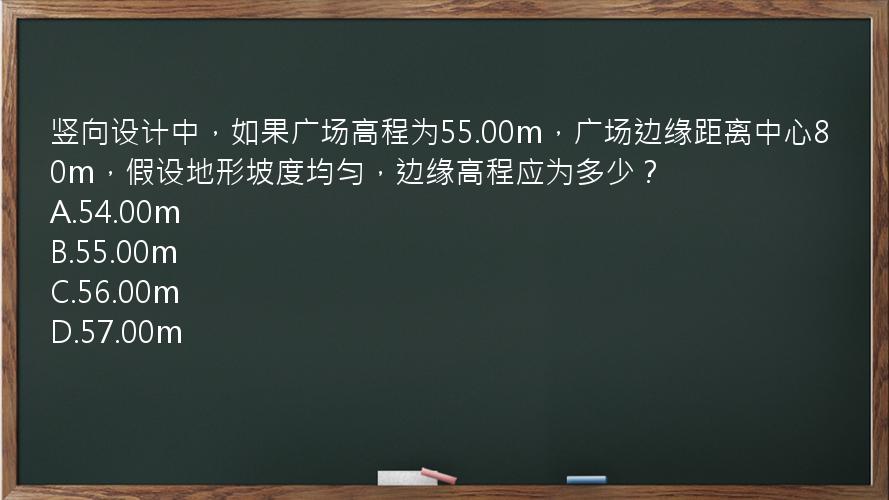 竖向设计中，如果广场高程为55.00m，广场边缘距离中心80m，假设地形坡度均匀，边缘高程应为多少？
A.54.00m
B.55.00m
C.56.00m
D.57.00m